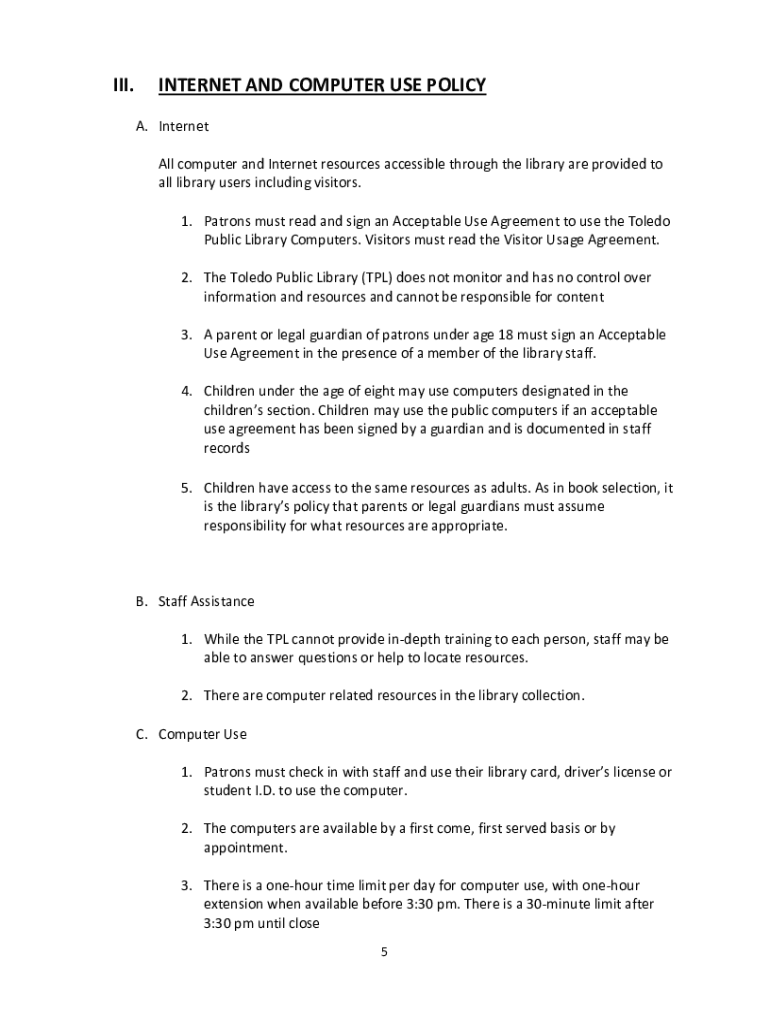 III. INTERNET AND COMPUTER USE POLICY

A. Internet

All computer and Internet resources accessible through the library are provided to all library users including visitors.

1. Patrons must read and sign an Acceptable Use Agreement to use the Toledo Public Library Computers. Visitors must read the Visitor Usage Agreement.

2. The Toledo Public Library (TPL) does not monitor and has no control over information and resources and cannot be responsible for content

3. A parent or legal guardian of patrons under age 18 must sign an Acceptable Use Agreement in the presence of a member of the library staff.

4. Children under the age of eight may use computers designated in the children's section. Children may use the public computers if an acceptable use agreement has been signed by a guardian and is documented in staff records

5. Children have access to the same resources as adults. As in book selection, it is the library's policy that parents or legal guardians must assume responsibility for what resources are appropriate.

B. Staff Assistance

1. While the TPL cannot provide in-depth training to each person, staff may be able to answer questions or help to locate resources.

2. There are computer related resources in the library collection.

C. Computer Use

1. Patrons must check in with staff and use their library card, driver's license or student I.D. to use the computer.

2. The computers are available by a first come, first served basis or by appointment.

3. There is a one-hour time limit per day for computer use, with one-hour extension when available before 3:30 pm. There is a 30-minute limit after 3:30 pm until close

5